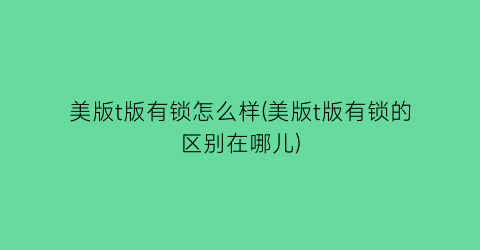 美版t版有锁怎么样(美版t版有锁的区别在哪儿)